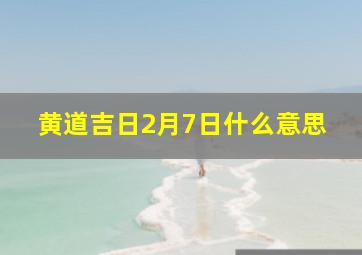 黄道吉日2月7日什么意思